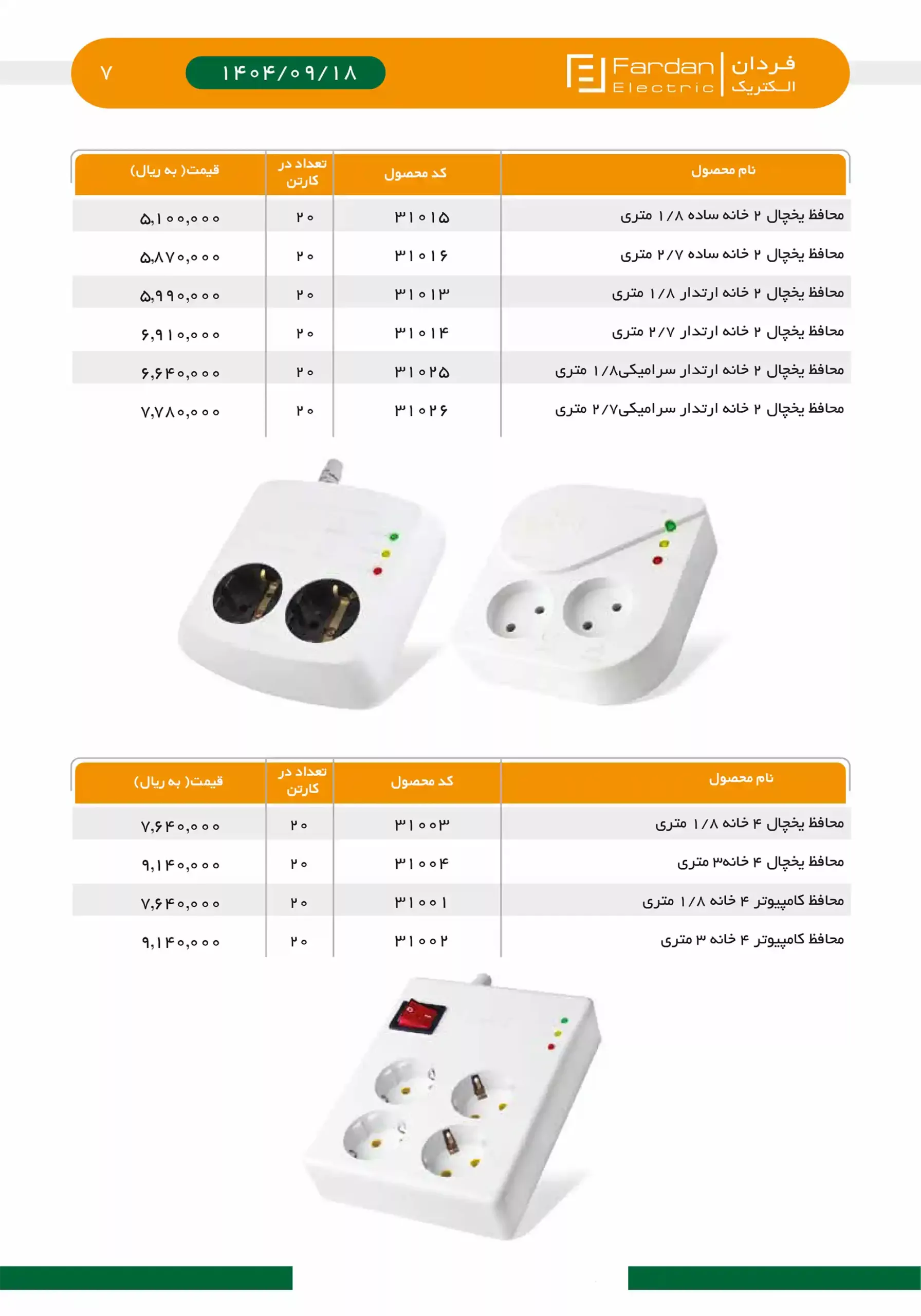 فردان الکتریک Fardan Electric

۱۴۰۴/۰۹/۱۸

۷

| نام محصول | کد محصول | تعداد در کارتن | قیمت( به ریال) |
|---|---|---|---|
| محافظ یخچال ۲ خانه ساده ۱/۸ متری | ۳۱۰۱۵ | ۲۰ | ۵,۱۰۰,۰۰۰ |
| محافظ یخچال ۲ خانه ساده ۲/۷ متری | ۳۱۰۱۶ | ۲۰ | ۵,۸۷۰,۰۰۰ |
| محافظ یخچال ۲ خانه ارتدار ۱/۸ متری | ۳۱۰۱۳ | ۲۰ | ۵,۹۹۰,۰۰۰ |
| محافظ یخچال ۲ خانه ارتدار ۲/۷ متری | ۳۱۰۱۴ | ۲۰ | ۶,۹۱۰,۰۰۰ |
| محافظ یخچال ۲ خانه ارتدار سرامیکی۱/۸ متری | ۳۱۰۲۵ | ۲۰ | ۶,۶۴۰,۰۰۰ |
| محافظ یخچال ۲ خانه ارتدار سرامیکی۲/۷ متری | ۳۱۰۲۶ | ۲۰ | ۷,۷۸۰,۰۰۰ |

| نام محصول | کد محصول | تعداد در کارتن | قیمت( به ریال) |
|---|---|---|---|
| محافظ یخچال ۴ خانه ۱/۸ متری | ۳۱۰۰۳ | ۲۰ | ۷,۶۴۰,۰۰۰ |
| محافظ یخچال ۴ خانه۳ متری | ۳۱۰۰۴ | ۲۰ | ۹,۱۴۰,۰۰۰ |
| محافظ کامپیوتر ۴ خانه ۱/۸ متری | ۳۱۰۰۱ | ۲۰ | ۷,۶۴۰,۰۰۰ |
| محافظ کامپیوتر ۴ خانه ۳ متری | ۳۱۰۰۲ | ۲۰ | ۹,۱۴۰,۰۰۰ |